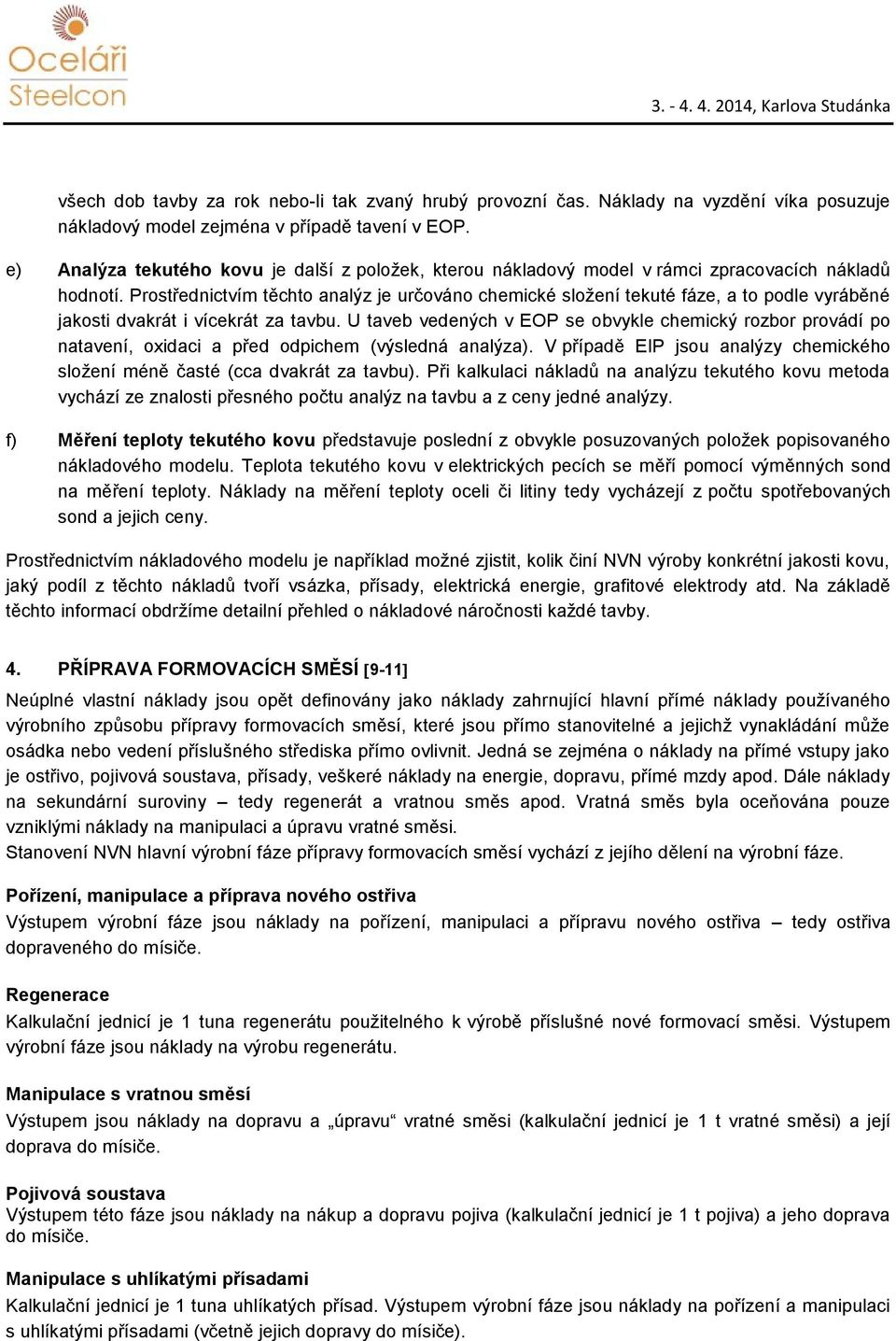 Oceláři
Steelcon

3. - 4. 4. 2014, Karlova Studánka

všech dob tavby za rok nebo-li tak zvaný hrubý provozní čas. Náklady na vyzdění víka posuzuje nákladový model zejména v případě tavení v EOP.

e) Analýza tekutého kovu je další z položek, kterou nákladový model v rámci zpracovacích nákladů hodnotí. Prostřednictvím těchto analýz je určováno chemické složení tekuté fáze, a to podle vyráběné jakosti dvakrát i vícekrát za tavbu. U taveb vedených v EOP se obvykle chemický rozbor provádí po natavení, oxidaci a před odpichem (výsledná analýza). V případě EIP jsou analýzy chemického složení méně časté (cca dvakrát za tavbu). Při kalkulaci nákladů na analýzu tekutého kovu metoda vychází ze znalosti přesného počtu analýz na tavbu a z ceny jedné analýzy.

f) Měření teploty tekutého kovu představuje poslední z obvykle posuzovaných položek popisovaného nákladového modelu. Teplota tekutého kovu v elektrických pecích se měří pomocí výměnných sond na měření teploty. Náklady na měření teploty oceli či litiny tedy vycházejí z počtu spotřebovaných sond a jejich ceny.

Prostřednictvím nákladového modelu je například možné zjistit, kolik činí NVN výroby konkrétní jakosti kovu, jaký podíl z těchto nákladů tvoří vsázka, přísady, elektrická energie, grafitové elektrody atd. Na základě těchto informací obdržíme detailní přehled o nákladové náročnosti každé tavby.

4. PŘÍPRAVA FORMOVACÍCH SMĚSÍ [9-11]

Neúplné vlastní náklady jsou opět definovány jako náklady zahrnující hlavní přímé náklady používaného výrobního způsobu přípravy formovacích směsí, které jsou přímo stanovitelné a jejichž vynakládání může osádka nebo vedení příslušného střediska přímo ovlivnit. Jedná se zejména o náklady na přímé vstupy jako je ostřivo, pojivová soustava, přísady, veškeré náklady na energie, dopravu, přímé mzdy apod. Dále náklady na sekundární suroviny – tedy regenerát a vratnou směs apod. Vratná směs byla oceňována pouze vzniklými náklady na manipulaci a úpravu vratné směsi.
Stanovení NVN hlavní výrobní fáze přípravy formovacích směsí vychází z jejího dělení na výrobní fáze.

Pořízení, manipulace a příprava nového ostřiva
Výstupem výrobní fáze jsou náklady na pořízení, manipulaci a přípravu nového ostřiva – tedy ostřiva dopraveného do mísiče.

Regenerace
Kalkulační jednicí je 1 tuna regenerátu použitelného k výrobě příslušné nové formovací směsi. Výstupem výrobní fáze jsou náklady na výrobu regenerátu.

Manipulace s vratnou směsí
Výstupem jsou náklady na dopravu a „úpravu“ vratné směsi (kalkulační jednicí je 1 t vratné směsi) a její doprava do mísiče.

Pojivová soustava
Výstupem této fáze jsou náklady na nákup a dopravu pojiva (kalkulační jednicí je 1 t pojiva) a jeho doprava do mísiče.

Manipulace s uhlíkatými přísadami
Kalkulační jednicí je 1 tuna uhlíkatých přísad. Výstupem výrobní fáze jsou náklady na pořízení a manipulaci s uhlíkatými přísadami (včetně jejich dopravy do mísiče).